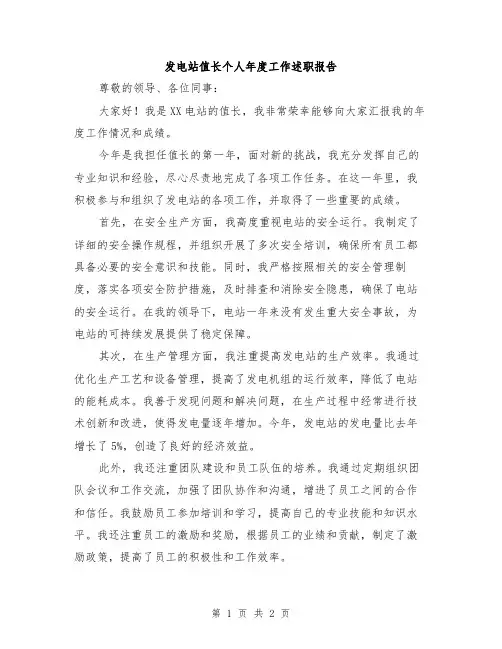 发电站值长个人年度工作述职报告

尊敬的领导、各位同事：

大家好！我是XX电站的值长，我非常荣幸能够向大家汇报我的年度工作情况和成绩。

今年是我担任值长的第一年，面对新的挑战，我充分发挥自己的专业知识和经验，尽心尽责地完成了各项工作任务。在这一年里，我积极参与和组织了发电站的各项工作，并取得了一些重要的成绩。

首先，在安全生产方面，我高度重视电站的安全运行。我制定了详细的安全操作规程，并组织开展了多次安全培训，确保所有员工都具备必要的安全意识和技能。同时，我严格按照相关的安全管理制度，落实各项安全防护措施，及时排查和消除安全隐患，确保了电站的安全运行。在我的领导下，电站一年来没有发生重大安全事故，为电站的可持续发展提供了稳定保障。

其次，在生产管理方面，我注重提高发电站的生产效率。我通过优化生产工艺和设备管理，提高了发电机组的运行效率，降低了电站的能耗成本。我善于发现问题和解决问题，在生产过程中经常进行技术创新和改进，使得发电量逐年增加。今年，发电站的发电量比去年增长了5%，创造了良好的经济效益。

此外，我还注重团队建设和员工队伍的培养。我通过定期组织团队会议和工作交流，加强了团队协作和沟通，增进了员工之间的合作和信任。我鼓励员工参加培训和学习，提高自己的专业技能和知识水平。我还注重员工的激励和奖励，根据员工的业绩和贡献，制定了激励政策，提高了员工的积极性和工作效率。

第 1 页 共 2 页